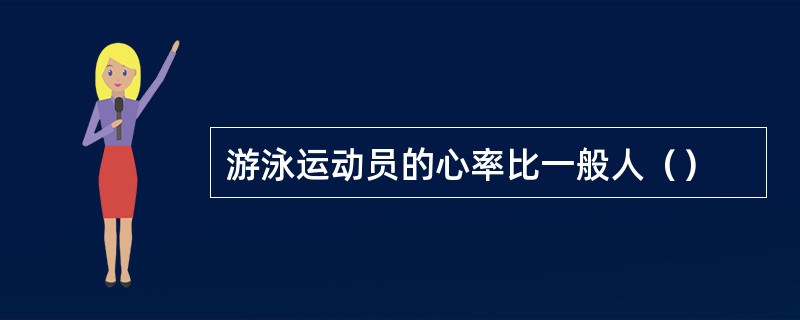 游泳运动员的心率比一般人（）